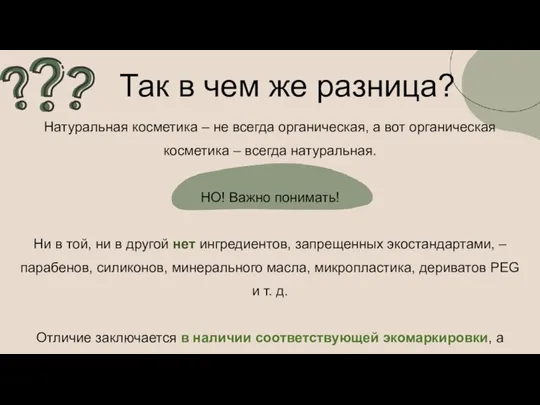 ???

Так в чем же разница?

Натуральная косметика – не всегда органическая, а вот органическая косметика – всегда натуральная.

НО! Важно понимать!

Ни в той, ни в другой нет ингредиентов, запрещенных экостандартами, – парабенов, силиконов, минерального масла, микропластика, дериватов PEG и т. д.

Отличие заключается в наличии соответствующей экомаркировки, а